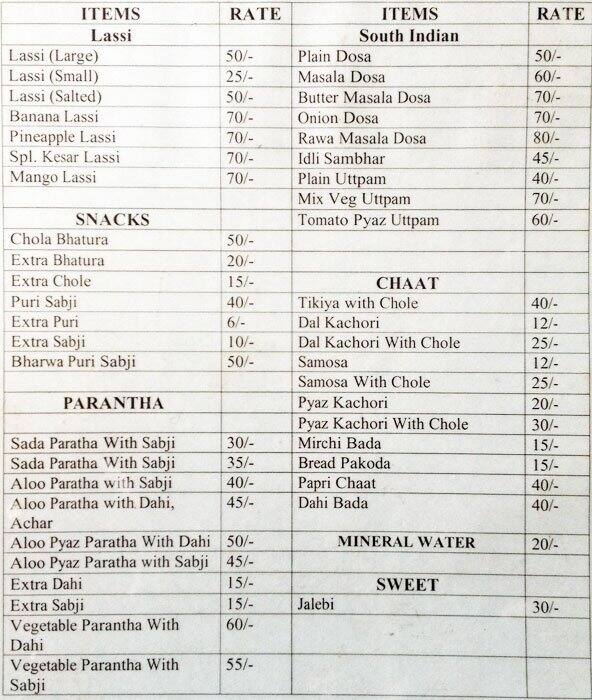 | ITEMS | RATE |
|---|---|
| **Lassi** | |
| Lassi (Large) | 50/- |
| Lassi (Small) | 25/- |
| Lassi (Salted) | 50/- |
| Banana Lassi | 70/- |
| Pineapple Lassi | 70/- |
| Spl. Kesar Lassi | 70/- |
| Mango Lassi | 70/- |
| | |
| **SNACKS** | |
| Chola Bhatura | 50/- |
| Extra Bhatura | 20/- |
| Extra Chole | 15/- |
| Puri Sabji | 40/- |
| Extra Puri | 6/- |
| Extra Sabji | 10/- |
| Bharwa Puri Sabji | 50/- |
| | |
| **PARANTHA** | |
| | |
| Sada Paratha With Sabji | 30/- |
| Sada Paratha With Sabji | 35/- |
| Aloo Paratha with Sabji | 40/- |
| Aloo Paratha with Dahi, Achar | 45/- |
| Aloo Pyaz Paratha With Dahi | 50/- |
| Aloo Pyaz Paratha with Sabji | 45/- |
| Extra Dahi | 15/- |
| Extra Sabji | 15/- |
| Vegetable Parantha With Dahi | 60/- |
| Vegetable Parantha With Sabji | 55/- |

| ITEMS | RATE |
|---|---|
| **South Indian** | |
| Plain Dosa | 50/- |
| Masala Dosa | 60/- |
| Butter Masala Dosa | 70/- |
| Onion Dosa | 70/- |
| Rawa Masala Dosa | 80/- |
| Idli Sambhar | 45/- |
| Plain Uttpam | 40/- |
| Mix Veg Uttpam | 70/- |
| Tomato Pyaz Uttpam | 60/- |
| | |
| | |
| **CHAAT** | |
| Tikiya with Chole | 40/- |
| Dal Kachori | 12/- |
| Dal Kachori With Chole | 25/- |
| Samosa | 12/- |
| Samosa With Chole | 25/- |
| Pyaz Kachori | 20/- |
| Pyaz Kachori With Chole | 30/- |
| Mirchi Bada | 15/- |
| Bread Pakoda | 15/- |
| Papri Chaat | 40/- |
| Dahi Bada | 40/- |
| **MINERAL WATER** | 20/- |
| | |
| **SWEET** | |
| Jalebi | 30/- |